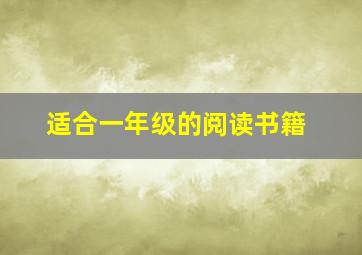 适合一年级的阅读书籍